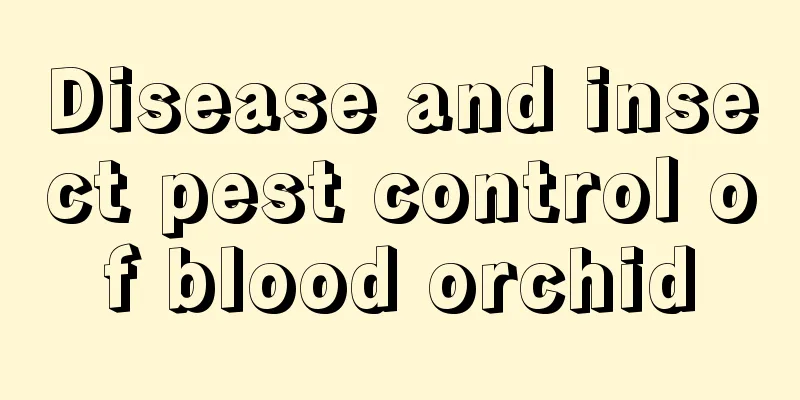 Disease and insect pest control of blood orchid